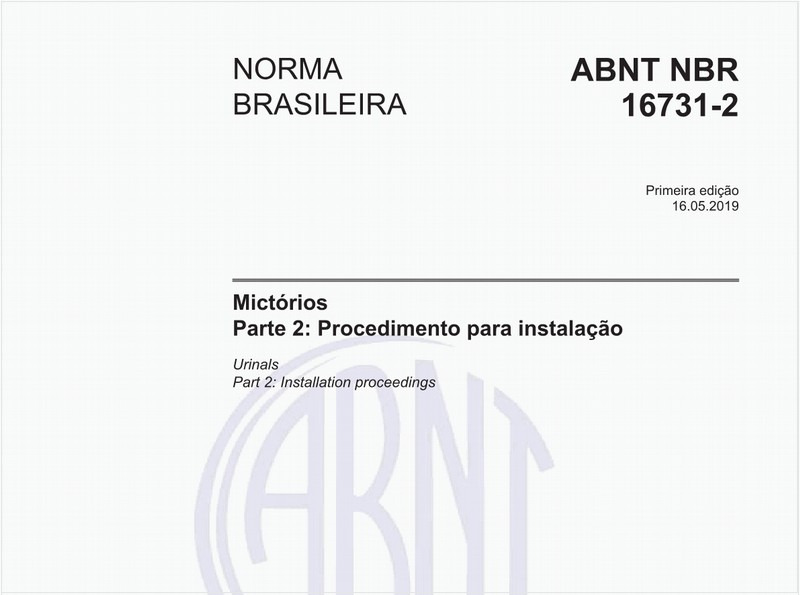 NORMA BRASILEIRA

ABNT NBR 16731-2

Primeira edição
16.05.2019

Mictórios
Parte 2: Procedimento para instalação

Urinals
Part 2: Installation proceedings

ABNT